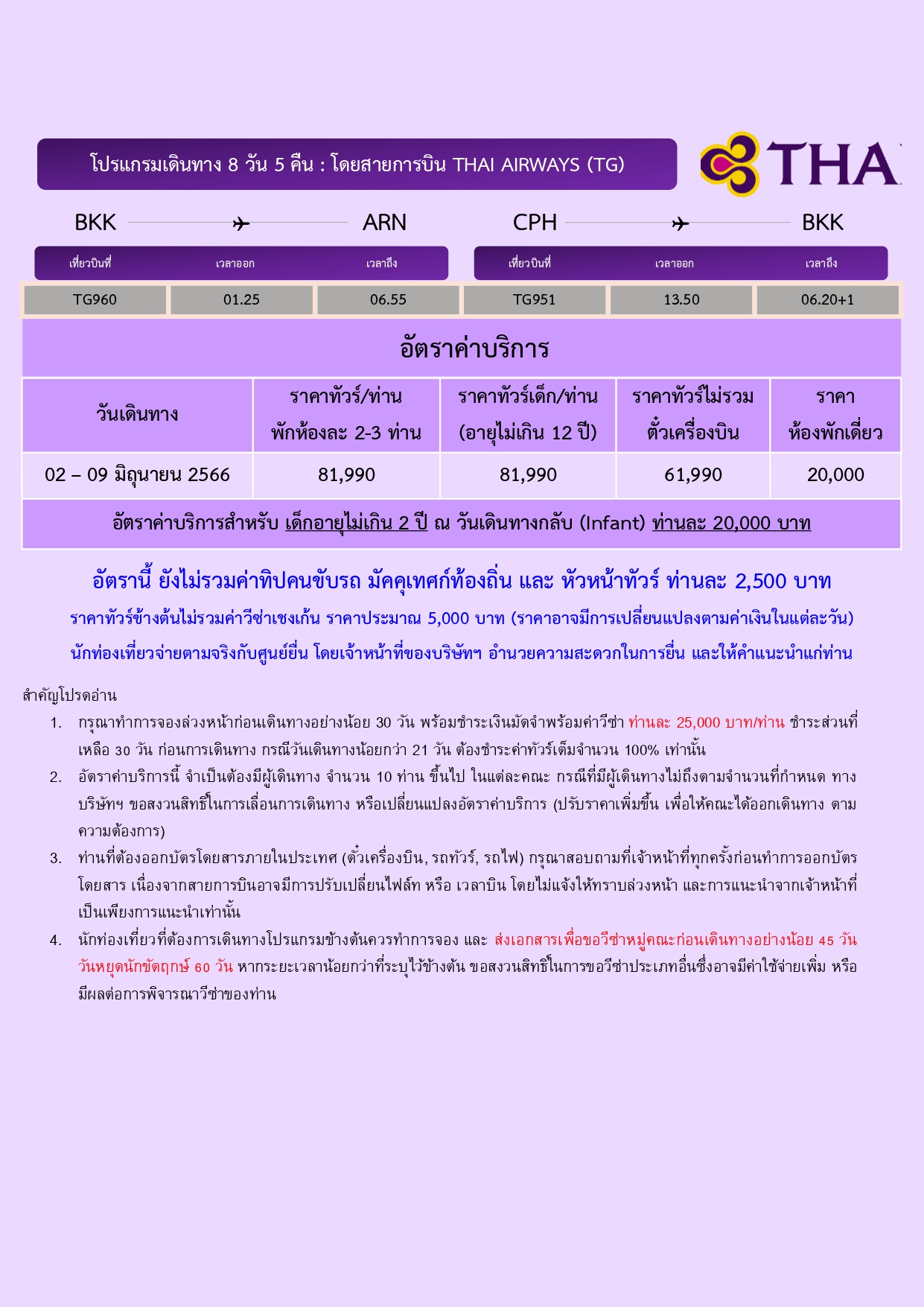 โปรแกรมเดินทาง 8 วัน 5 คืน : โดยสายการบิน THAI AIRWAYS (TG)

THAI

BKK ARN CPH BKK

| เที่ยวบินที่ | เวลาออก | เวลาถึง | เที่ยวบินที่ | เวลาออก | เวลาถึง |
|---|---|---|---|---|---|
| TG960 | 01.25 | 06.55 | TG951 | 13.50 | 06.20+1 |

อัตราค่าบริการ

| วันเดินทาง | ราคาทัวร์/ท่าน พักห้องละ 2-3 ท่าน | ราคาทัวร์เด็ก/ท่าน (อายุไม่เกิน 12 ปี) | ราคาทัวร์ไม่รวม ตั๋วเครื่องบิน | ราคา ห้องพักเดี่ยว |
|---|---|---|---|---|
| 02 – 09 มิถุนายน 2566 | 81,990 | 81,990 | 61,990 | 20,000 |

อัตราค่าบริการสำหรับ เด็กอายุไม่เกิน 2 ปี ณ วันเดินทางกลับ (Infant) ท่านละ 20,000 บาท

อัตรานี้ ยังไม่รวมค่าทิปคนขับรถ มัคคุเทศก์ท้องถิ่น และ หัวหน้าทัวร์ ท่านละ 2,500 บาท

ราคาทัวร์ข้างต้นไม่รวมค่าวีซ่าเชงเก้น ราคาประมาณ 5,000 บาท (ราคาอาจมีการเปลี่ยนแปลงตามค่าเงินในแต่ละวัน)

นักท่องเที่ยวจ่ายตามจริงกับศูนย์ยื่น โดยเจ้าหน้าที่ของบริษัทฯ อำนวยความสะดวกในการยื่น และให้คำแนะนำแก่ท่าน

สำคัญโปรดอ่าน

1. กรุณาทำการจองล่วงหน้าก่อนเดินทางอย่างน้อย 30 วัน พร้อมชำระเงินมัดจำพร้อมค่าวีซ่า ท่านละ 25,000 บาท/ท่าน ชำระส่วนที่เหลือ 30 วัน ก่อนการเดินทาง กรณีวันเดินทางน้อยกว่า 21 วัน ต้องชำระค่าทัวร์เต็มจำนวน 100% เท่านั้น

2. อัตราค่าบริการนี้ จำเป็นต้องมีผู้เดินทาง จำนวน 10 ท่าน ขึ้นไป ในแต่ละคณะ กรณีที่มีผู้เดินทางไม่ถึงตามจำนวนที่กำหนด ทางบริษัทฯ ขอสงวนสิทธิ์ในการเลื่อนการเดินทาง หรือเปลี่ยนแปลงอัตราค่าบริการ (ปรับราคาเพิ่มขึ้น เพื่อให้คณะได้ออกเดินทาง ตามความต้องการ)

3. ท่านที่ต้องออกบัตรโดยสารภายในประเทศ (ตั๋วเครื่องบิน, รถทัวร์, รถไฟ) กรุณาสอบถามที่เจ้าหน้าที่ทุกครั้งก่อนทำการออกบัตรโดยสาร เนื่องจากสายการบินอาจมีการปรับเปลี่ยนไฟล์ท หรือ เวลาบิน โดยไม่แจ้งให้ทราบล่วงหน้า และการแนะนำจากเจ้าหน้าที่เป็นเพียงการแนะนำเท่านั้น

4. นักท่องเที่ยวที่ต้องการเดินทางโปรแกรมข้างต้นควรทำการจอง และ ส่งเอกสารเพื่อขอวีซ่าหมู่คณะก่อนเดินทางอย่างน้อย 45 วัน วันหยุดนักขัตฤกษ์ 60 วัน หากระยะเวลาน้อยกว่าที่ระบุไว้ข้างต้น ขอสงวนสิทธิ์ในการขอวีซ่าประเภทอื่นซึ่งอาจมีค่าใช้จ่ายเพิ่ม หรือมีผลต่อการพิจารณาวีซ่าของท่าน